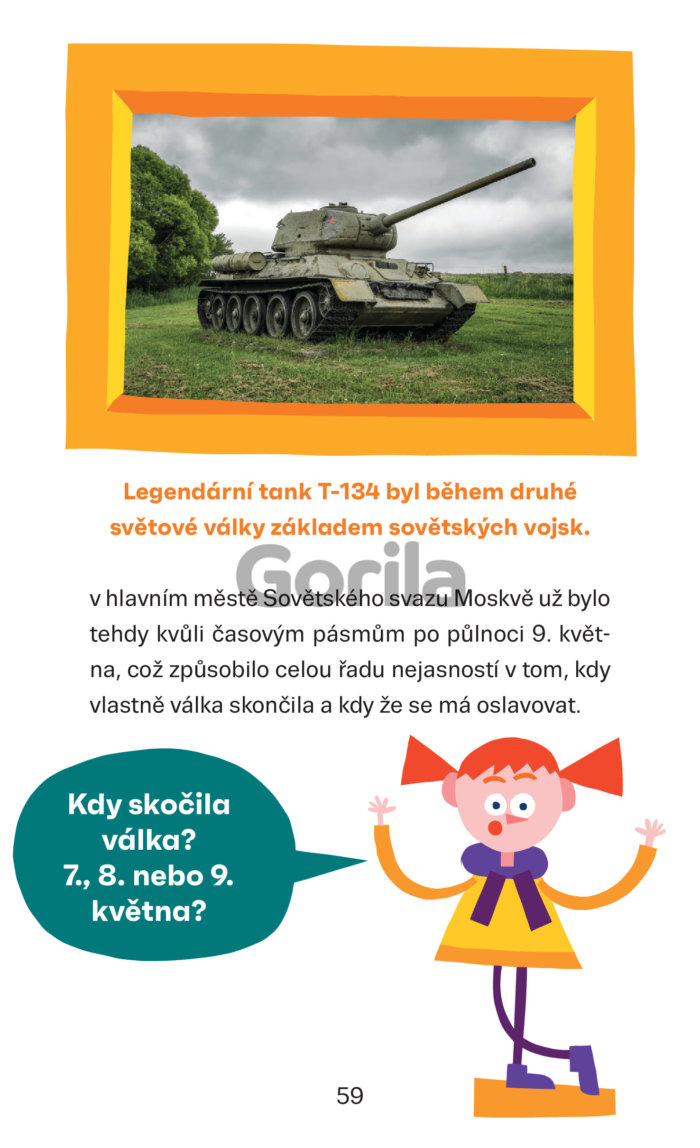 Legendární tank T-134 byl během druhé světové války základem sovětských vojsk.

v hlavním městě Sovětského svazu Moskvě už bylo tehdy kvůli časovým pásmům po půlnoci 9. května, což způsobilo celou řadu nejasností v tom, kdy vlastně válka skončila a kdy že se má oslavovat.

Kdy skočila válka? 7., 8. nebo 9. května?

59

Gorila